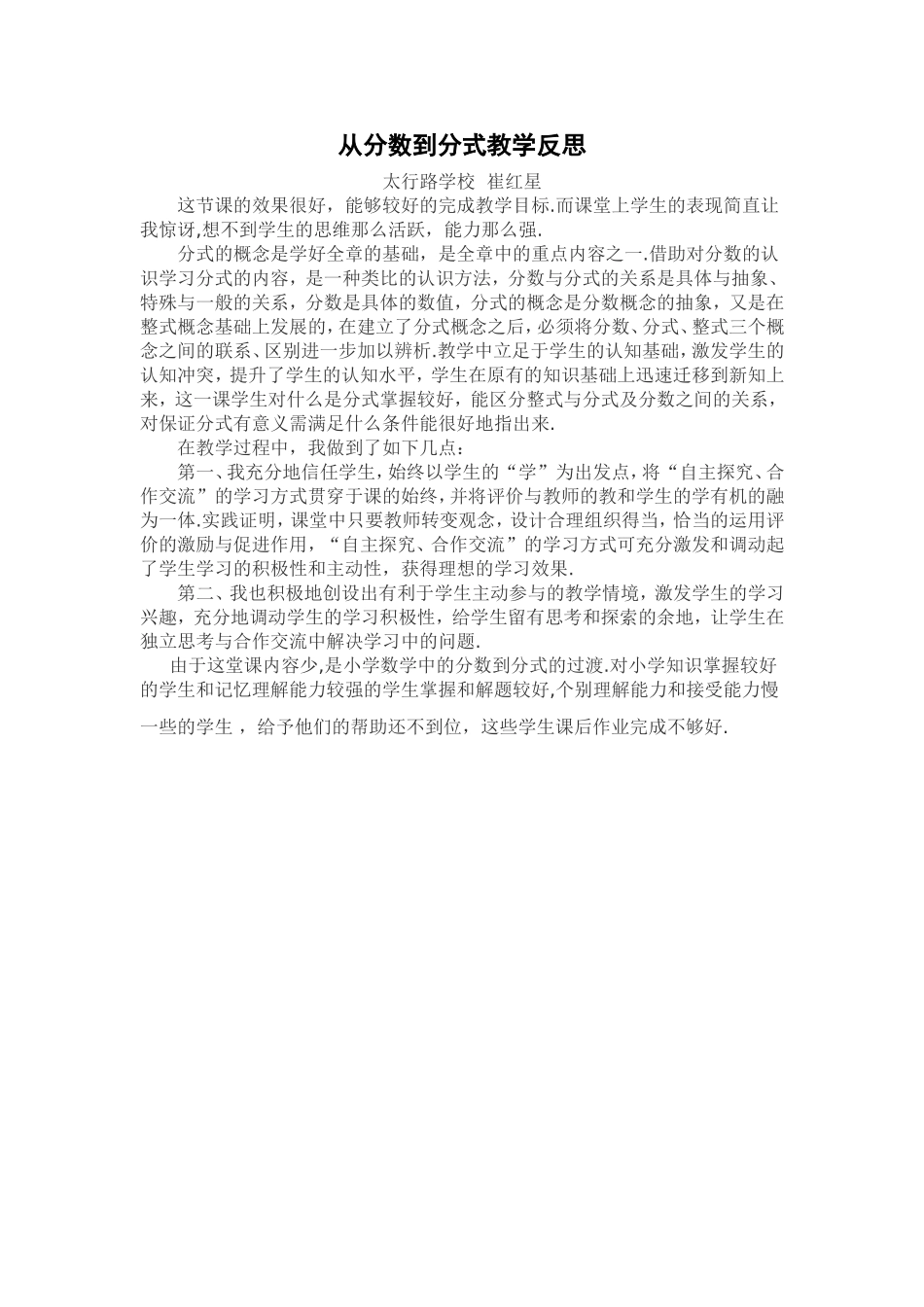 从分数到分式教学反思

太行路学校 崔红星

这节课的效果很好，能够较好的完成教学目标.而课堂上学生的表现简直让我惊讶,想不到学生的思维那么活跃，能力那么强.

分式的概念是学好全章的基础，是全章中的重点内容之一.借助对分数的认识学习分式的内容，是一种类比的认识方法，分数与分式的关系是具体与抽象、特殊与一般的关系，分数是具体的数值，分式的概念是分数概念的抽象，又是在整式概念基础上发展的，在建立了分式概念之后，必须将分数、分式、整式三个概念之间的联系、区别进一步加以辨析.教学中立足于学生的认知基础，激发学生的认知冲突，提升了学生的认知水平，学生在原有的知识基础上迅速迁移到新知上来，这一课学生对什么是分式掌握较好，能区分整式与分式及分数之间的关系，对保证分式有意义需满足什么条件能很好地指出来.

在教学过程中，我做到了如下几点：

第一、我充分地信任学生，始终以学生的“学”为出发点，将“自主探究、合作交流”的学习方式贯穿于课的始终，并将评价与教师的教和学生的学有机的融为一体.实践证明，课堂中只要教师转变观念，设计合理组织得当，恰当的运用评价的激励与促进作用，“自主探究、合作交流”的学习方式可充分激发和调动起了学生学习的积极性和主动性，获得理想的学习效果.

第二、我也积极地创设出有利于学生主动参与的教学情境，激发学生的学习兴趣，充分地调动学生的学习积极性，给学生留有思考和探索的余地，让学生在独立思考与合作交流中解决学习中的问题.

由于这堂课内容少,是小学数学中的分数到分式的过渡.对小学知识掌握较好的学生和记忆理解能力较强的学生掌握和解题较好,个别理解能力和接受能力慢一些的学生 ，给予他们的帮助还不到位，这些学生课后作业完成不够好.